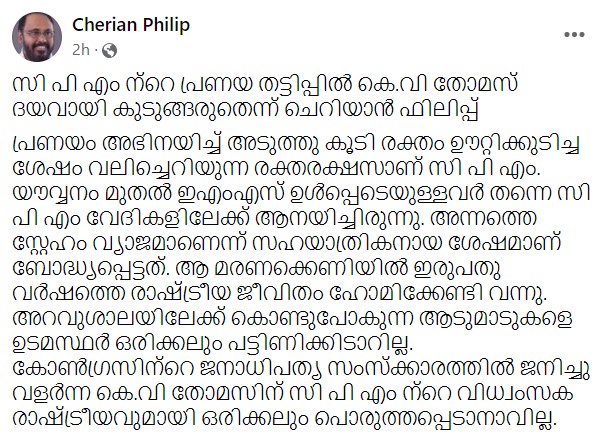 Cherian Philip
2h ·

സി പി എം ന്റെ പ്രണയ തട്ടിപ്പിൽ കെ.വി തോമസ് ദയവായി കുടുങ്ങരുതെന്ന് ചെറിയാൻ ഫിലിപ്പ്

പ്രണയം അഭിനയിച്ച് അടുത്തു കൂടി രക്തം ഊറ്റിക്കുടിച്ച ശേഷം വലിച്ചെറിയുന്ന രക്തരക്ഷസാണ് സി പി എം. യൗവ്വനം മുതൽ ഇഎംഎസ് ഉൾപ്പെടെയുള്ളവർ തന്നെ സി പി എം വേദികളിലേക്ക് ആനയിച്ചിരുന്നു. അന്നത്തെ സ്നേഹം വ്യാജമാണെന്ന് സഹയാത്രികനായ ശേഷമാണ് ബോദ്ധ്യപ്പെട്ടത്. ആ മരണക്കെണിയിൽ ഇരുപതു വർഷത്തെ രാഷ്ട്രീയ ജീവിതം ഹോമിക്കേണ്ടി വന്നു. അറവുശാലയിലേക്ക് കൊണ്ടുപോകുന്ന ആടുമാടുകളെ ഉടമസ്ഥർ ഒരിക്കലും പട്ടിണിക്കിടാറില്ല. കോൺഗ്രസിന്റെ ജനാധിപത്യ സംസ്ക്കാരത്തിൽ ജനിച്ചു വളർന്ന കെ.വി തോമസിന് സി പി എം ന്റെ വിധ്വംസക രാഷ്ട്രീയവുമായി ഒരിക്കലും പൊരുത്തപ്പെടാനാവില്ല.